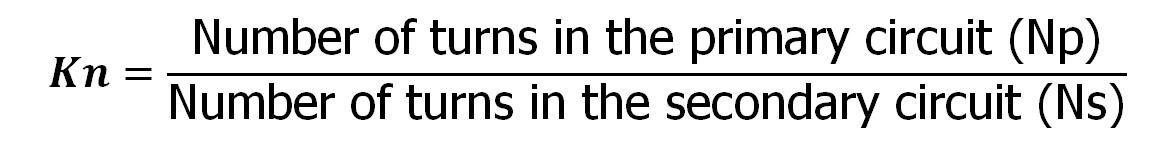 $Kn = \frac{\text{Number of turns in the primary circuit (Np)}}{\text{Number of turns in the secondary circuit (Ns)}}$